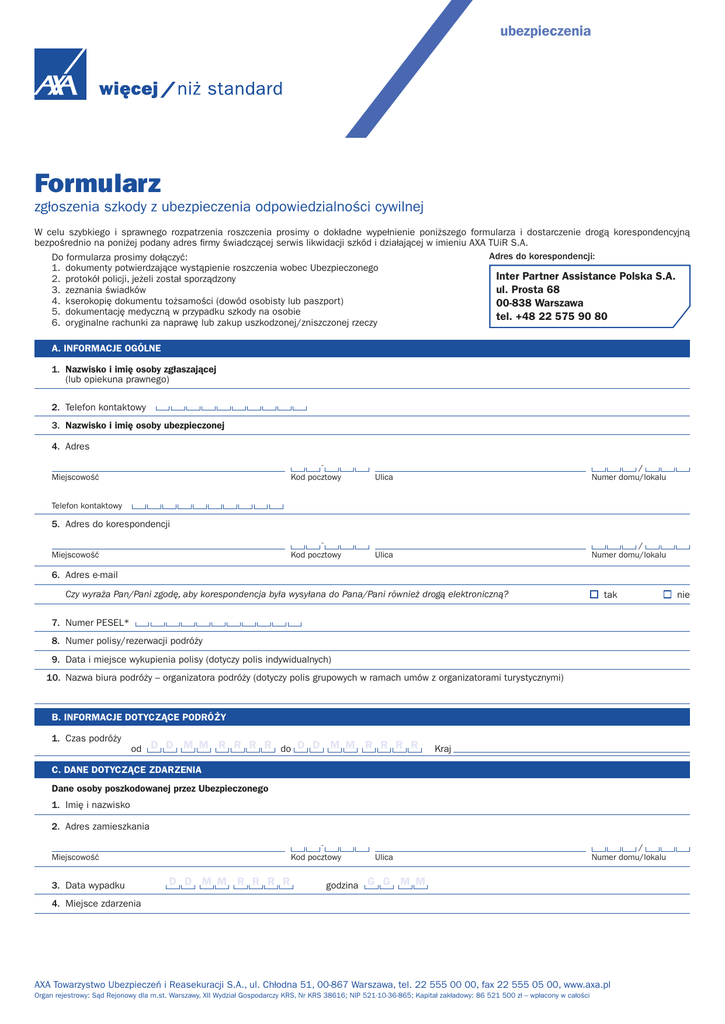 ubezpieczenia

AXA

więcej / niż standard

Formularz

zgłoszenia szkody z ubezpieczenia odpowiedzialności cywilnej

W celu szybkiego i sprawnego rozpatrzenia roszczenia prosimy o dokładne wypełnienie poniższego formularza i dostarczenie drogą korespondencyjną bezpośrednio na poniżej podany adres firmy świadczącej serwis likwidacji szkód i działającej w imieniu AXA TUiR S.A.

Do formularza prosimy dołączyć:
1. dokumenty potwierdzające wystąpienie roszczenia wobec Ubezpieczonego
2. protokół policji, jeżeli został sporządzony
3. zeznania świadków
4. kserokopię dokumentu tożsamości (dowód osobisty lub paszport)
5. dokumentację medyczną w przypadku szkody na osobie
6. oryginalne rachunki za naprawę lub zakup uszkodzonej/zniszczonej rzeczy

Adres do korespondencji:

Inter Partner Assistance Polska S.A.
ul. Prosta 68
00-838 Warszawa
tel. +48 22 575 90 80

A. INFORMACJE OGÓLNE

1. Nazwisko i imię osoby zgłaszającej (lub opiekuna prawnego)

2. Telefon kontaktowy

3. Nazwisko i imię osoby ubezpieczonej

4. Adres

Miejscowość Kod pocztowy Ulica Numer domu/lokalu

Telefon kontaktowy

5. Adres do korespondencji

Miejscowość Kod pocztowy Ulica Numer domu/lokalu

6. Adres e-mail

Czy wyraża Pan/Pani zgodę, aby korespondencja była wysyłana do Pana/Pani również drogą elektroniczną? tak nie

7. Numer PESEL*

8. Numer polisy/rezerwacji podróży

9. Data i miejsce wykupienia polisy (dotyczy polis indywidualnych)

10. Nazwa biura podróży – organizatora podróży (dotyczy polis grupowych w ramach umów z organizatorami turystycznymi)

B. INFORMACJE DOTYCZĄCE PODRÓŻY

1. Czas podróży od D D M M R R R R do D D M M R R R R Kraj

C. DANE DOTYCZĄCE ZDARZENIA

Dane osoby poszkodowanej przez Ubezpieczonego

1. Imię i nazwisko

2. Adres zamieszkania

Miejscowość Kod pocztowy Ulica Numer domu/lokalu

3. Data wypadku D D M M R R R R godzina G G M M

4. Miejsce zdarzenia

AXA Towarzystwo Ubezpieczeń i Reasekuracji S.A., ul. Chłodna 51, 00-867 Warszawa, tel. 22 555 00 00, fax 22 555 05 00, www.axa.pl
Organ rejestrowy: Sąd Rejonowy dla m.st. Warszawy, XII Wydział Gospodarczy KRS, Nr KRS 38616; NIP 521-10-36-865; Kapitał zakładowy: 86 521 500 zł – wpłacony w całości